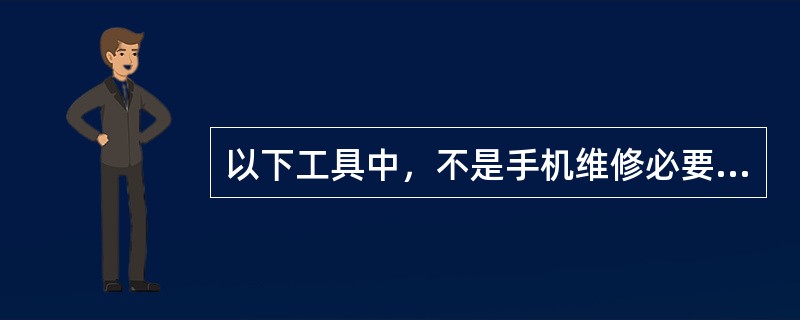 以下工具中，不是手机维修必要...